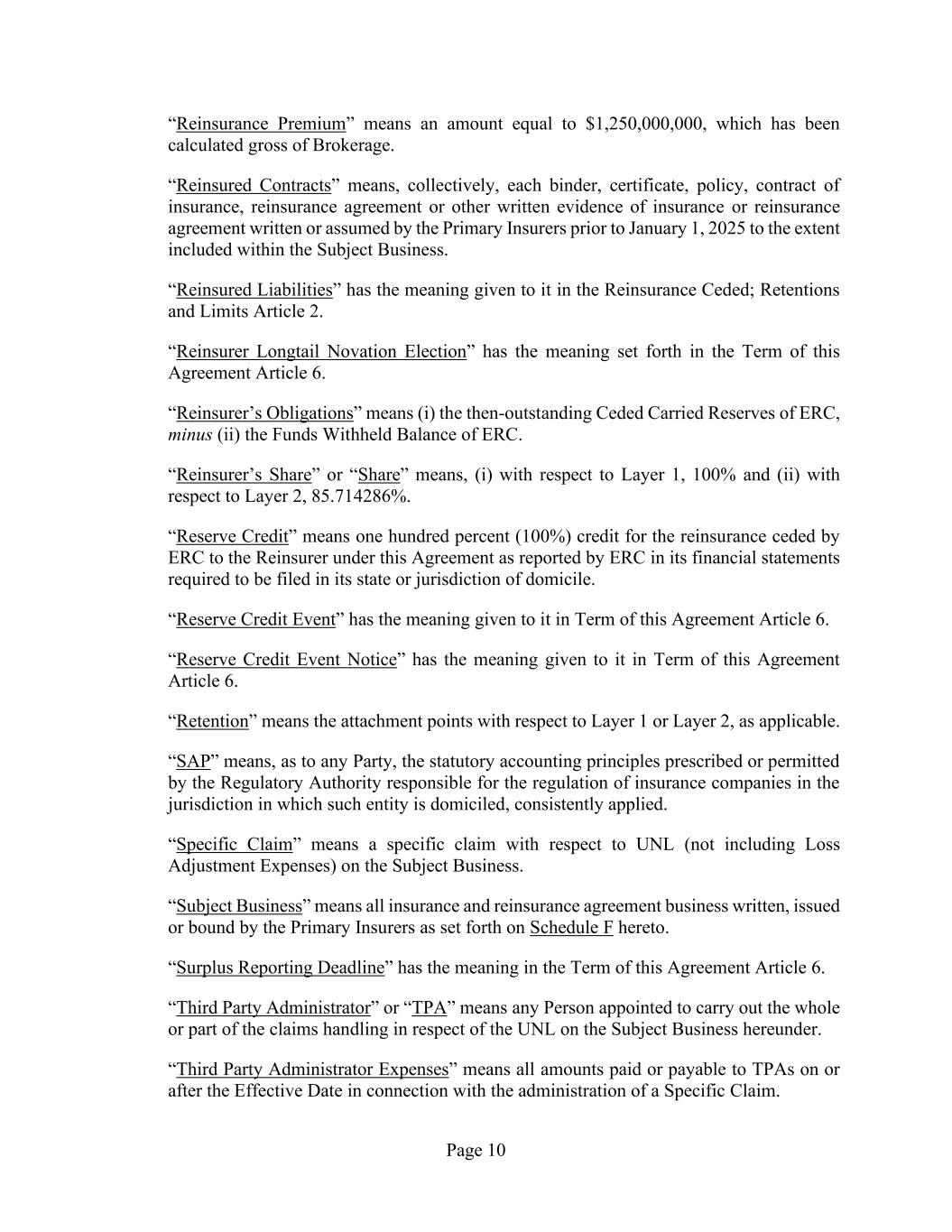 “Reinsurance Premium” means an amount equal to $1,250,000,000, which has been calculated gross of Brokerage.

“Reinsured Contracts” means, collectively, each binder, certificate, policy, contract of insurance, reinsurance agreement or other written evidence of insurance or reinsurance agreement written or assumed by the Primary Insurers prior to January 1, 2025 to the extent included within the Subject Business.

“Reinsured Liabilities” has the meaning given to it in the Reinsurance Ceded; Retentions and Limits Article 2.

“Reinsurer Longtail Novation Election” has the meaning set forth in the Term of this Agreement Article 6.

“Reinsurer’s Obligations” means (i) the then-outstanding Ceded Carried Reserves of ERC, minus (ii) the Funds Withheld Balance of ERC.

“Reinsurer’s Share” or “Share” means, (i) with respect to Layer 1, 100% and (ii) with respect to Layer 2, 85.714286%.

“Reserve Credit” means one hundred percent (100%) credit for the reinsurance ceded by ERC to the Reinsurer under this Agreement as reported by ERC in its financial statements required to be filed in its state or jurisdiction of domicile.

“Reserve Credit Event” has the meaning given to it in Term of this Agreement Article 6.

“Reserve Credit Event Notice” has the meaning given to it in Term of this Agreement Article 6.

“Retention” means the attachment points with respect to Layer 1 or Layer 2, as applicable.

“SAP” means, as to any Party, the statutory accounting principles prescribed or permitted by the Regulatory Authority responsible for the regulation of insurance companies in the jurisdiction in which such entity is domiciled, consistently applied.

“Specific Claim” means a specific claim with respect to UNL (not including Loss Adjustment Expenses) on the Subject Business.

“Subject Business” means all insurance and reinsurance agreement business written, issued or bound by the Primary Insurers as set forth on Schedule F hereto.

“Surplus Reporting Deadline” has the meaning in the Term of this Agreement Article 6.

“Third Party Administrator” or “TPA” means any Person appointed to carry out the whole or part of the claims handling in respect of the UNL on the Subject Business hereunder.

“Third Party Administrator Expenses” means all amounts paid or payable to TPAs on or after the Effective Date in connection with the administration of a Specific Claim.

Page 10